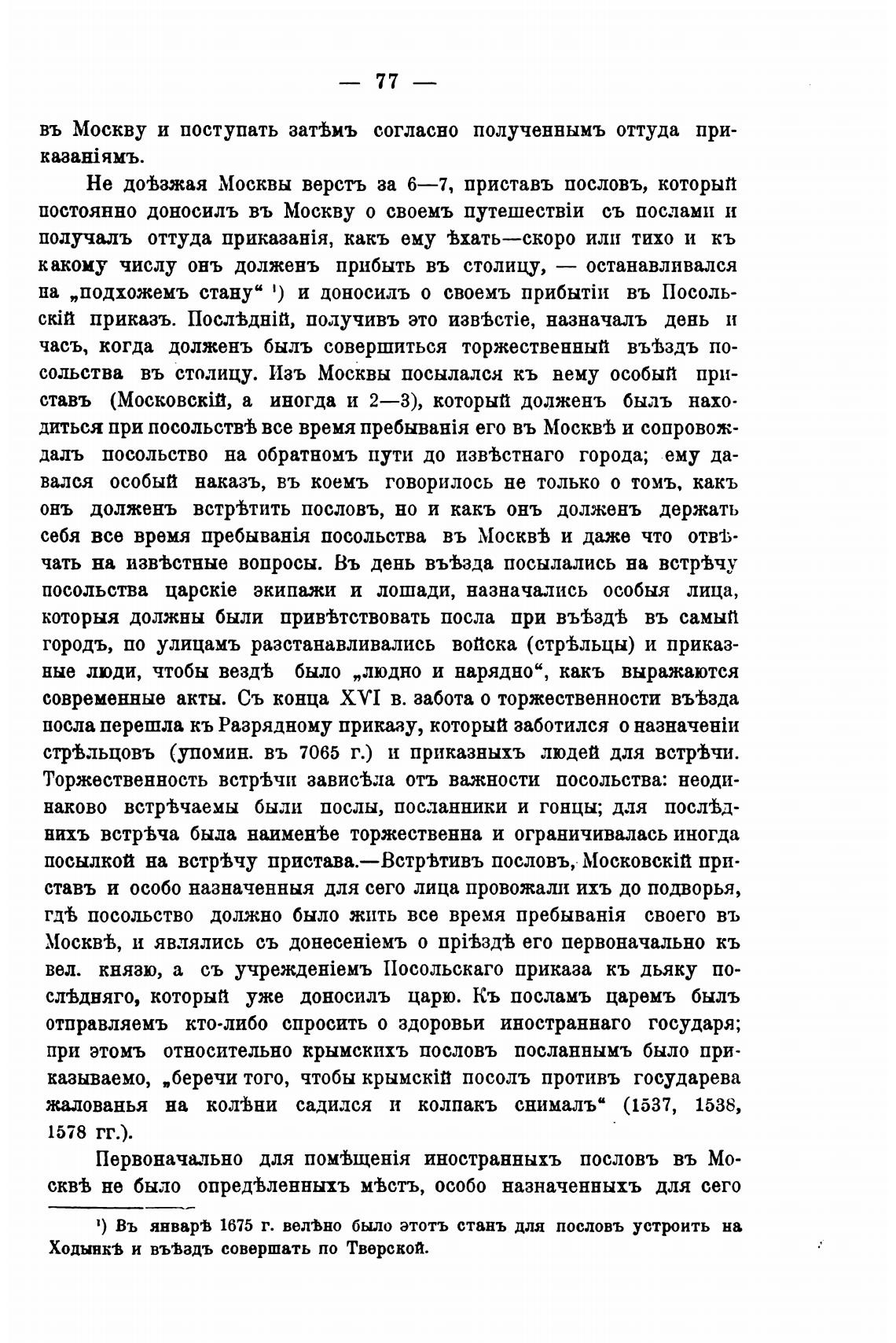 — 77 —

въ Москву и поступать затѣмъ согласно полученнымъ оттуда приказаніямъ.

Не доѣзжая Москвы верстъ за 6—7, приставъ пословъ, который постоянно доносилъ въ Москву о своемъ путешествіи съ послами и получалъ оттуда приказанія, какъ ему ѣхать—скоро или тихо и къ какому числу онъ долженъ прибыть въ столицу, — останавливался на „подхожемъ стану“ ¹) и доносилъ о своемъ прибытіи въ Посольскій приказъ. Послѣдній, получивъ это извѣстіе, назначалъ день и часъ, когда долженъ былъ совершиться торжественный въѣздъ посольства въ столицу. Изъ Москвы посылался къ нему особый приставъ (Московскій, а иногда и 2—3), который долженъ былъ находиться при посольствѣ все время пребыванія его въ Москвѣ и сопровождалъ посольство на обратномъ пути до извѣстнаго города; ему давался особый наказъ, въ коемъ говорилось не только о томъ, какъ онъ долженъ встрѣтить пословъ, но и какъ онъ долженъ держать себя все время пребыванія посольства въ Москвѣ и даже что отвѣчать на извѣстные вопросы. Въ день въѣзда посылались на встрѣчу посольства царскіе экипажи и лошади, назначались особыя лица, которыя должны были привѣтствовать посла при въѣздѣ въ самый городъ, по улицамъ разстанавливались войска (стрѣльцы) и приказные люди, чтобы вездѣ было „людно и нарядно“, какъ выражаются современные акты. Съ конца XVI в. забота о торжественности въѣзда посла перешла къ Разрядному приказу, который заботился о назначеніи стрѣльцовъ (упомин. въ 7065 г.) и приказныхъ людей для встрѣчи. Торжественность встрѣчи зависѣла отъ важности посольства: неодинаково встрѣчаемы были послы, посланники и гонцы; для послѣднихъ встрѣча была наименѣе торжественна и ограничивалась иногда посылкой на встрѣчу пристава.—Встрѣтивъ пословъ, Московскій приставъ и особо назначенныя для сего лица провожали ихъ до подворья, гдѣ посольство должно было жить все время пребыванія своего въ Москвѣ, и являлись съ донесеніемъ о пріѣздѣ его первоначально къ вел. князю, а съ учрежденіемъ Посольскаго приказа къ дьяку послѣдняго, который уже доносилъ царю. Къ посламъ царемъ былъ отправляемъ кто-либо спросить о здоровьи иностраннаго государя; при этомъ относительно крымскихъ пословъ посланнымъ было приказываемо, „беречи того, чтобы крымскій посолъ противъ государева жалованья на колѣни садился и колпакъ снималъ“ (1537, 1538, 1578 гг.).

Первоначально для помѣщенія иностранныхъ пословъ въ Москвѣ не было опредѣленныхъ мѣстъ, особо назначенныхъ для сего

¹) Въ январѣ 1675 г. велѣно было этотъ станъ для пословъ устроить на Ходынкѣ и въѣздъ совершать по Тверской.